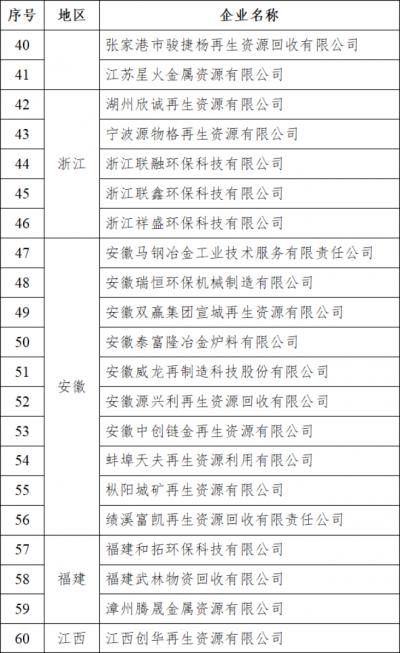 | 序号 | 地区 | 企业名称 |
|---|---|---|
| 40 |  | 张家港市骏捷杨再生资源回收有限公司 |
| 41 |  | 江苏星火金属资源有限公司 |
| 42 | 浙江 | 湖州欣诚再生资源有限公司 |
| 43 |  | 宁波源物格再生资源有限公司 |
| 44 |  | 浙江联融环保科技有限公司 |
| 45 |  | 浙江联鑫环保科技有限公司 |
| 46 |  | 浙江祥盛环保科技有限公司 |
| 47 | 安徽 | 安徽马钢冶金工业技术服务有限责任公司 |
| 48 |  | 安徽瑞恒环保机械制造有限公司 |
| 49 |  | 安徽双赢集团宣城再生资源有限公司 |
| 50 |  | 安徽泰富隆冶金炉料有限公司 |
| 51 |  | 安徽威龙再制造科技股份有限公司 |
| 52 |  | 安徽源兴利再生资源回收有限公司 |
| 53 |  | 安徽中创链金再生资源有限公司 |
| 54 |  | 蚌埠天夫再生资源利用有限公司 |
| 55 |  | 枞阳城矿再生资源有限公司 |
| 56 |  | 绩溪富凯再生资源回收有限责任公司 |
| 57 | 福建 | 福建和拓环保科技有限公司 |
| 58 |  | 福建武林物资回收有限公司 |
| 59 |  | 漳州腾晟金属资源有限公司 |
| 60 | 江西 | 江西创华再生资源有限公司 |